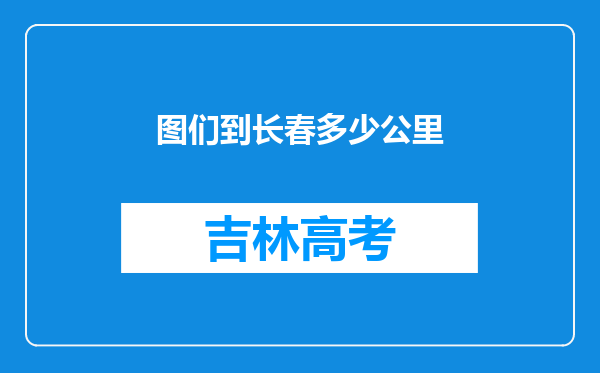 图们到长春多少公里

吉林高考